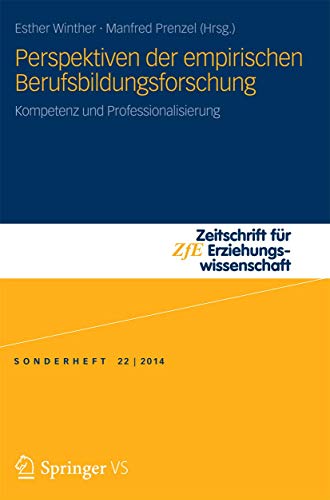 Esther Winther · Manfred Prenzel (Hrsg.)

Perspektiven der empirischen Berufsbildungsforschung

Kompetenz und Professionalisierung

Zeitschrift für
ZfE Erziehungswissenschaft

SONDERHEFT 22 | 2014

Springer VS